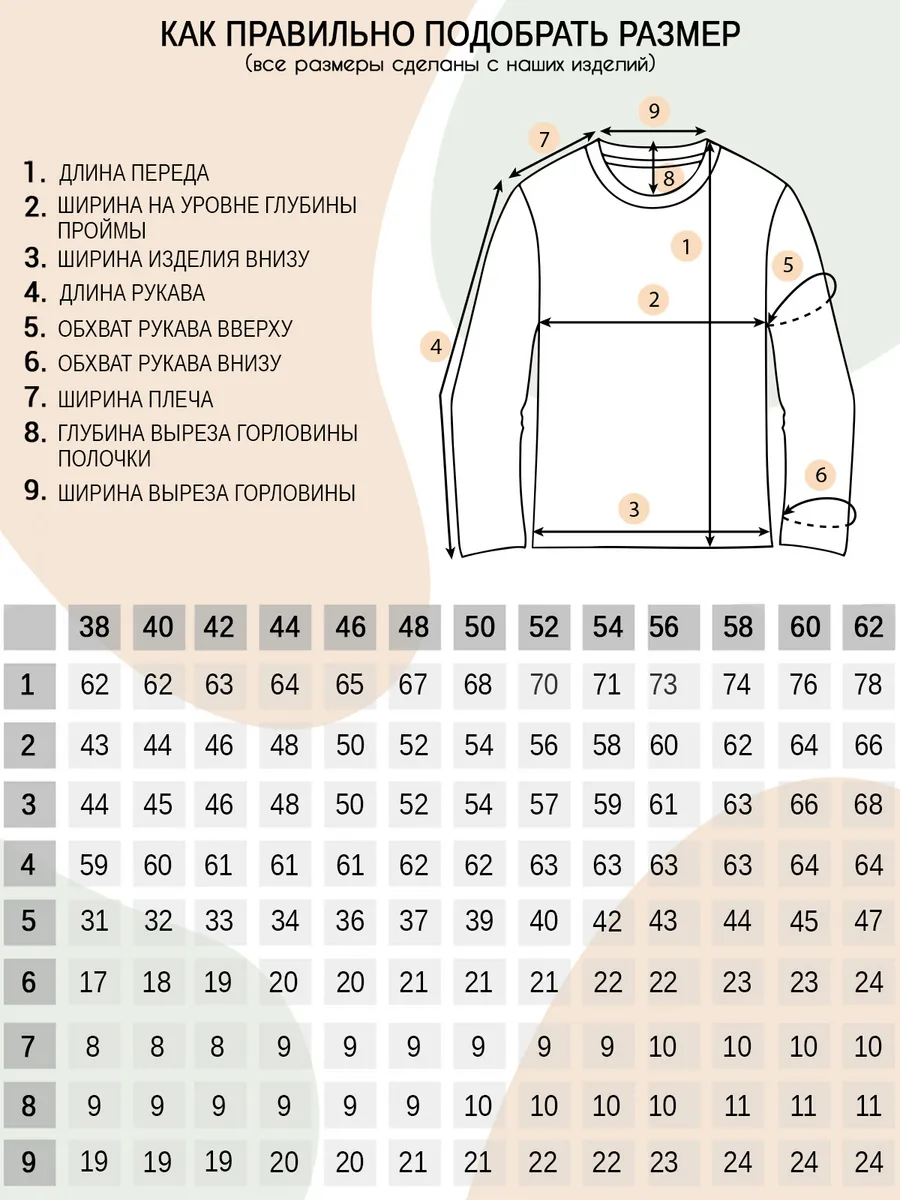 КАК ПРАВИЛЬНО ПОДОБРАТЬ РАЗМЕР
(все размеры сделаны с наших изделий)

1. ДЛИНА ПЕРЕДА
2. ШИРИНА НА УРОВНЕ ГЛУБИНЫ ПРОЙМЫ
3. ШИРИНА ИЗДЕЛИЯ ВНИЗУ
4. ДЛИНА РУКАВА
5. ОБХВАТ РУКАВА ВВЕРХУ
6. ОБХВАТ РУКАВА ВНИЗУ
7. ШИРИНА ПЛЕЧА
8. ГЛУБИНА ВЫРЕЗА ГОРЛОВИНЫ ПОЛОЧКИ
9. ШИРИНА ВЫРЕЗА ГОРЛОВИНЫ

9
7
8
1
5
2
4
6
3

| | 38 | 40 | 42 | 44 | 46 | 48 | 50 | 52 | 54 | 56 | 58 | 60 | 62 |
|---|---|---|---|---|---|---|---|---|---|---|---|---|---|
| 1 | 62 | 62 | 63 | 64 | 65 | 67 | 68 | 70 | 71 | 73 | 74 | 76 | 78 |
| 2 | 43 | 44 | 46 | 48 | 50 | 52 | 54 | 56 | 58 | 60 | 62 | 64 | 66 |
| 3 | 44 | 45 | 46 | 48 | 50 | 52 | 54 | 57 | 59 | 61 | 63 | 66 | 68 |
| 4 | 59 | 60 | 61 | 61 | 61 | 62 | 62 | 63 | 63 | 63 | 63 | 64 | 64 |
| 5 | 31 | 32 | 33 | 34 | 36 | 37 | 39 | 40 | 42 | 43 | 44 | 45 | 47 |
| 6 | 17 | 18 | 19 | 20 | 20 | 21 | 21 | 21 | 22 | 22 | 23 | 23 | 24 |
| 7 | 8 | 8 | 8 | 9 | 9 | 9 | 9 | 9 | 9 | 10 | 10 | 10 | 10 |
| 8 | 9 | 9 | 9 | 9 | 9 | 9 | 10 | 10 | 10 | 10 | 11 | 11 | 11 |
| 9 | 19 | 19 | 19 | 20 | 20 | 21 | 21 | 22 | 22 | 23 | 24 | 24 | 24 |